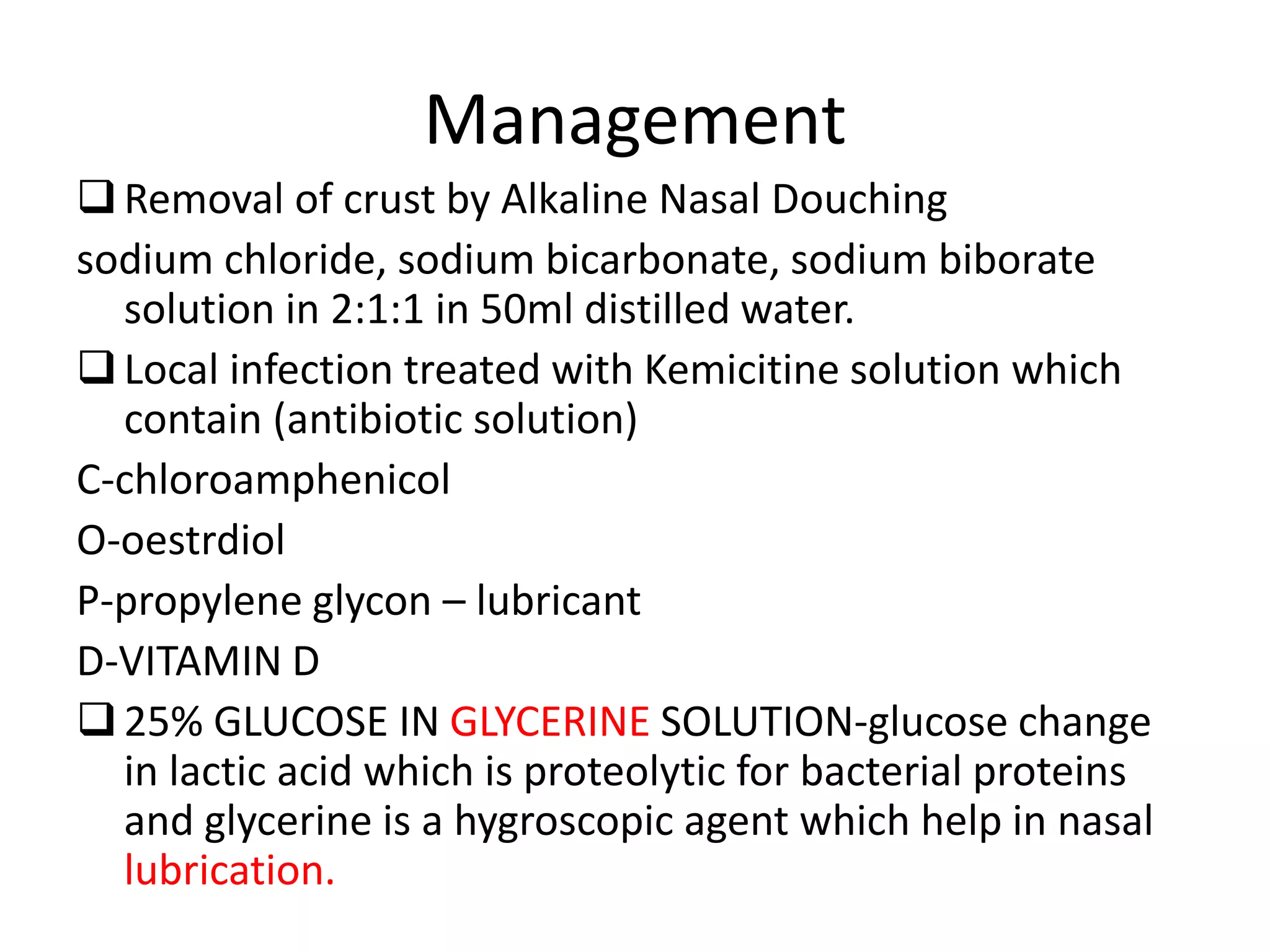 Management

❑ Removal of crust by Alkaline Nasal Douching

sodium chloride, sodium bicarbonate, sodium biborate solution in 2:1:1 in 50ml distilled water.

❑ Local infection treated with Kemicitine solution which contain (antibiotic solution)

C-chloroamphenicol

O-oestrdiol

P-propylene glycon – lubricant

D-VITAMIN D

❑ 25% GLUCOSE IN GLYCERINE SOLUTION-glucose change in lactic acid which is proteolytic for bacterial proteins and glycerine is a hygroscopic agent which help in nasal lubrication.